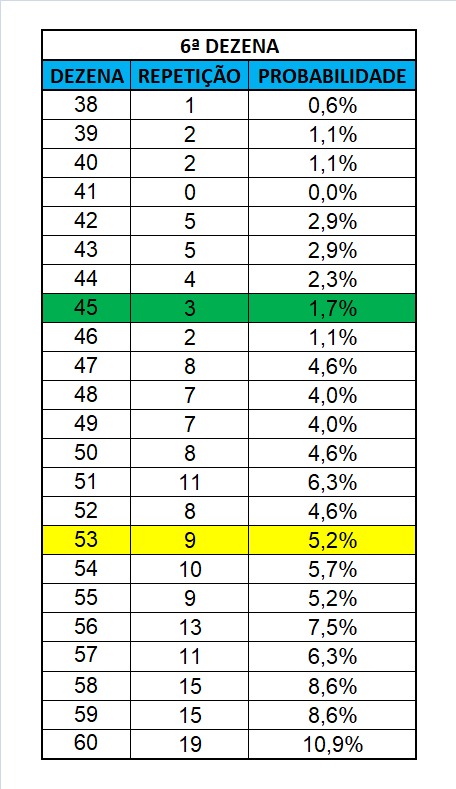 6ª DEZENA

| DEZENA | REPETIÇÃO | PROBABILIDADE |
|---|---|---|
| 38 | 1 | 0,6% |
| 39 | 2 | 1,1% |
| 40 | 2 | 1,1% |
| 41 | 0 | 0,0% |
| 42 | 5 | 2,9% |
| 43 | 5 | 2,9% |
| 44 | 4 | 2,3% |
| 45 | 3 | 1,7% |
| 46 | 2 | 1,1% |
| 47 | 8 | 4,6% |
| 48 | 7 | 4,0% |
| 49 | 7 | 4,0% |
| 50 | 8 | 4,6% |
| 51 | 11 | 6,3% |
| 52 | 8 | 4,6% |
| 53 | 9 | 5,2% |
| 54 | 10 | 5,7% |
| 55 | 9 | 5,2% |
| 56 | 13 | 7,5% |
| 57 | 11 | 6,3% |
| 58 | 15 | 8,6% |
| 59 | 15 | 8,6% |
| 60 | 19 | 10,9% |